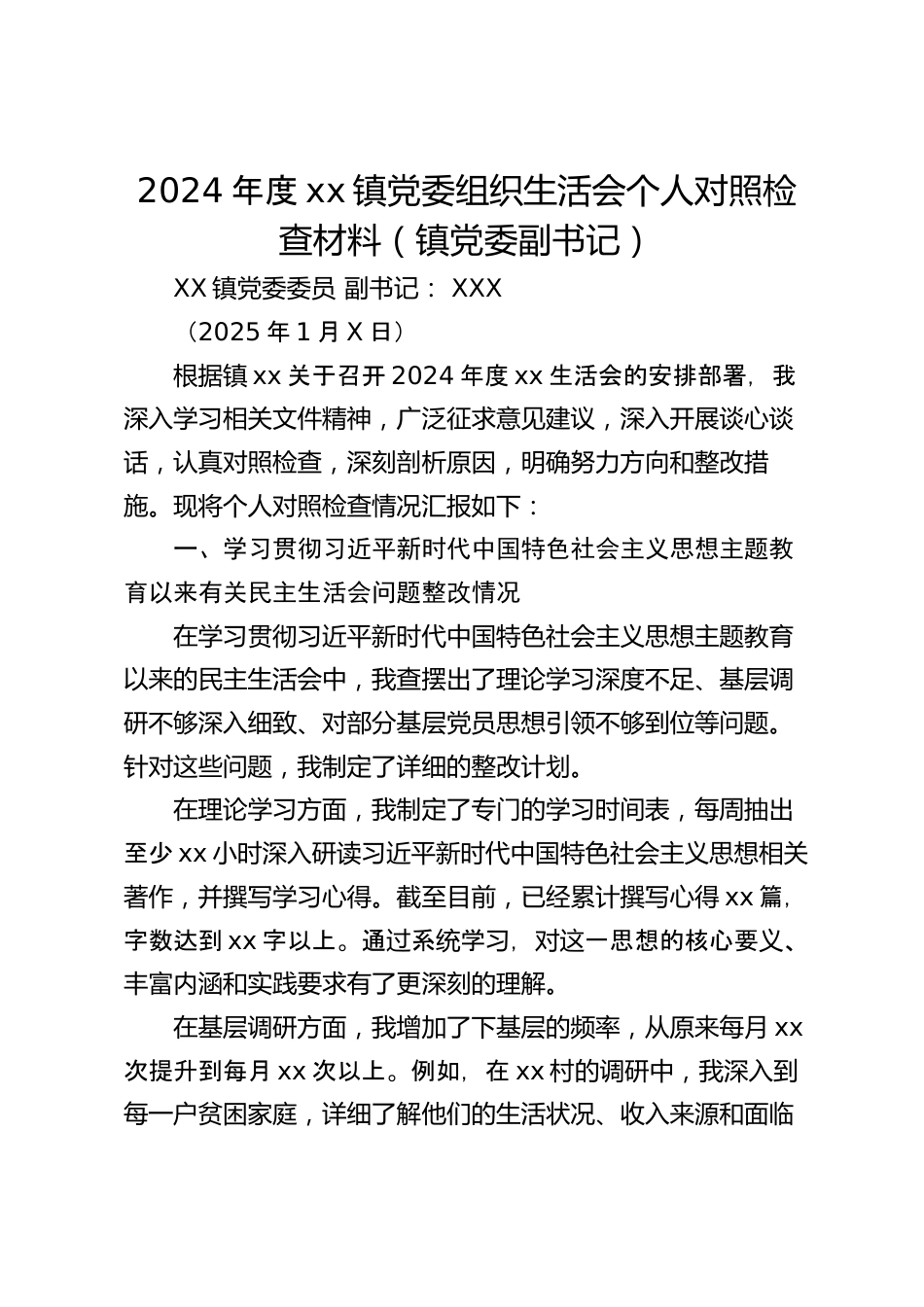 2024 年度 xx 镇党委组织生活会个人对照检查材料（镇党委副书记）

XX 镇党委委员 副书记： XXX

（2025 年 1 月 X 日）

根据镇 xx 关于召开 2024 年度 xx 生活会的安排部署，我深入学习相关文件精神，广泛征求意见建议，深入开展谈心谈话，认真对照检查，深刻剖析原因，明确努力方向和整改措施。现将个人对照检查情况汇报如下：

一、学习贯彻习近平新时代中国特色社会主义思想主题教育以来有关民主生活会问题整改情况

在学习贯彻习近平新时代中国特色社会主义思想主题教育以来的民主生活会中，我查摆出了理论学习深度不足、基层调研不够深入细致、对部分基层党员思想引领不够到位等问题。针对这些问题，我制定了详细的整改计划。

在理论学习方面，我制定了专门的学习时间表，每周抽出至少 xx 小时深入研读习近平新时代中国特色社会主义思想相关著作，并撰写学习心得。截至目前，已经累计撰写心得 xx 篇，字数达到 xx 字以上。通过系统学习，对这一思想的核心要义、丰富内涵和实践要求有了更深刻的理解。

在基层调研方面，我增加了下基层的频率，从原来每月 xx 次提升到每月 xx 次以上。例如，在 xx 村的调研中，我深入到每一户贫困家庭，详细了解他们的生活状况、收入来源和面临